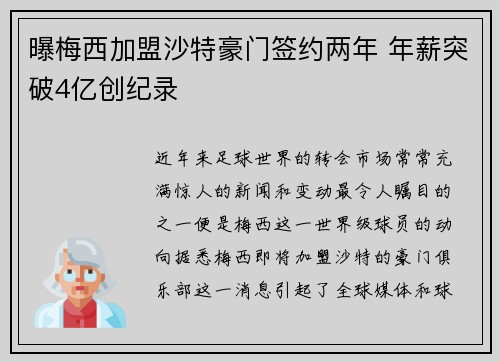 曝梅西加盟沙特豪门签约两年 年薪突破4亿创纪录

近年来足球世界的转会市场常常充满惊人的新闻和变动最令人瞩目的之一便是梅西这一世界级球员的动向据悉梅西即将加盟沙特的豪门俱乐部这一消息引起了全球媒体和球